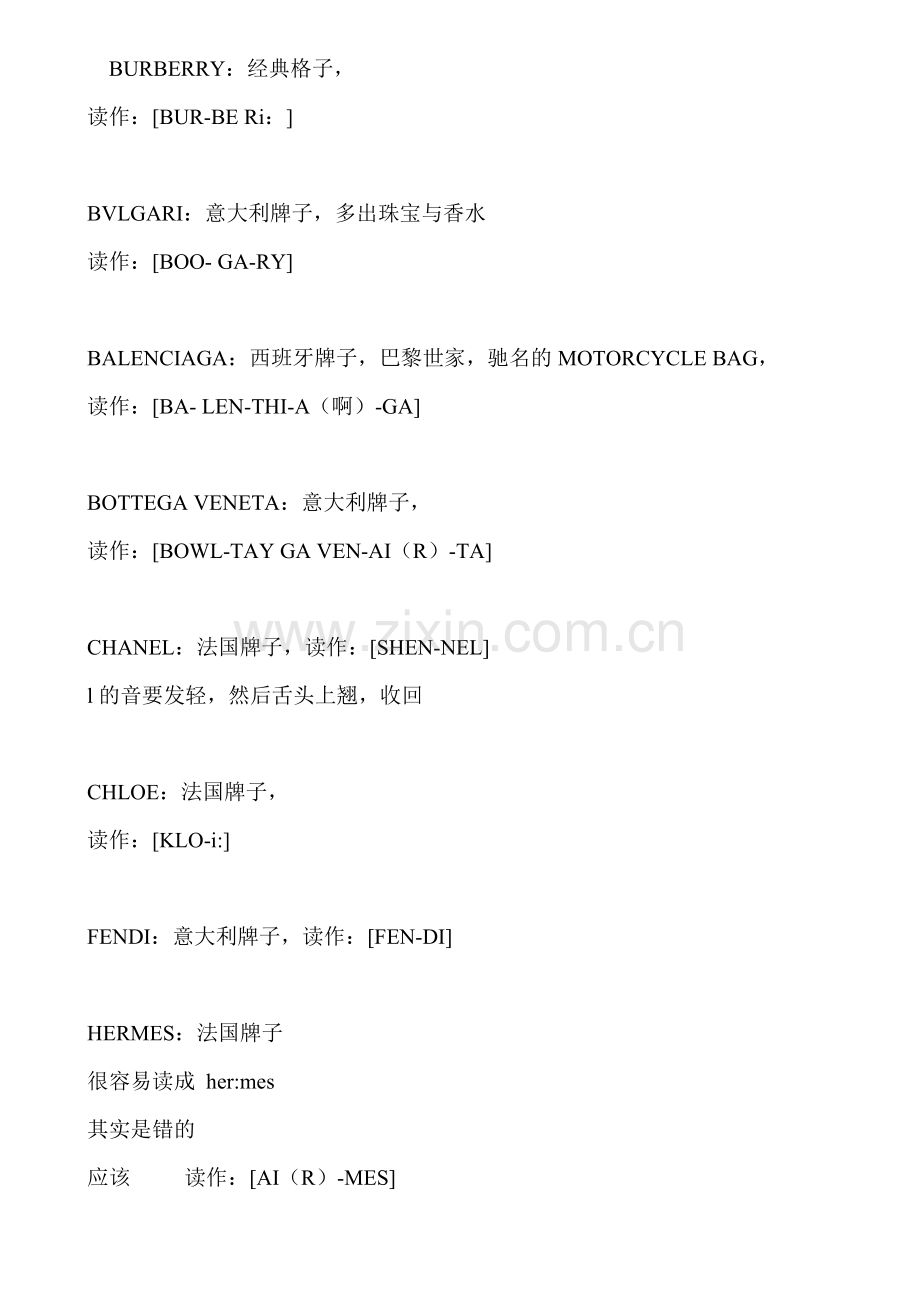 BURBERRY：经典格子，

读作：[BUR-BE Ri：]

BVLGARI：意大利牌子，多出珠宝与香水

读作：[BOO- GA-RY]

BALENCIAGA：西班牙牌子，巴黎世家，驰名的 MOTORCYCLE BAG，

读作：[BA- LEN-THI-A（啊）-GA]

BOTTEGA VENETA：意大利牌子，

读作：[BOWL-TAY GA VEN-AI（R）-TA]

CHANEL：法国牌子，读作：[SHEN-NEL]

l 的音要发轻，然后舌头上翘，收回

CHLOE：法国牌子，

读作：[KLO-i:]

FENDI：意大利牌子，读作：[FEN-DI]

HERMES：法国牌子

很容易读成 her:mes

其实是错的

应该 读作：[AI（R）-MES]

www.zixin.com.cn